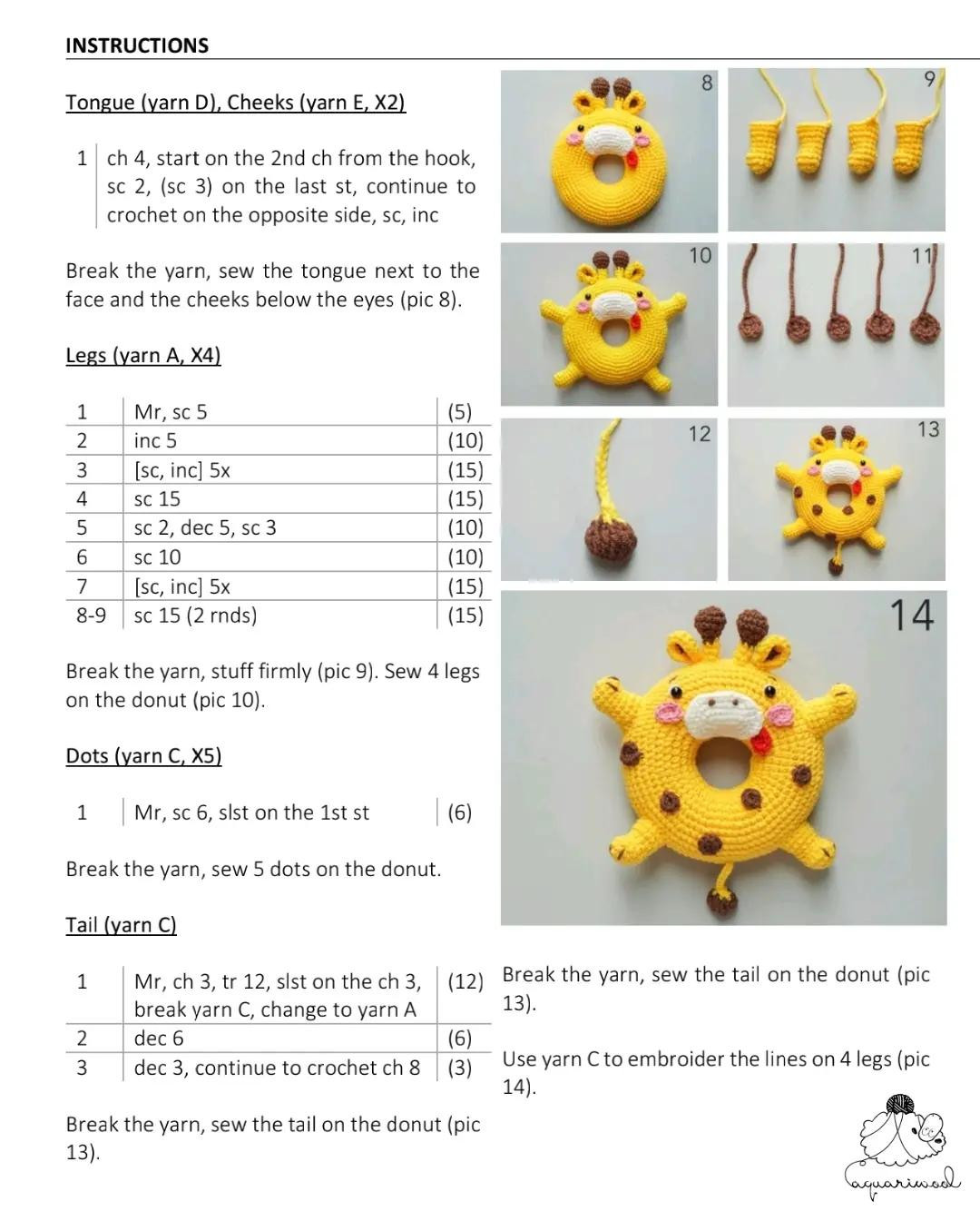 INSTRUCTIONS

Tongue (yarn D), Cheeks (yarn E, X2)

| 1 | ch 4, start on the 2nd ch from the hook, sc 2, (sc 3) on the last st, continue to crochet on the opposite side, sc, inc |
|---|---|

Break the yarn, sew the tongue next to the face and the cheeks below the eyes (pic 8).

Legs (yarn A, X4)

| 1 | Mr, sc 5 | (5) |
|---|---|---|
| 2 | inc 5 | (10) |
| 3 | [sc, inc] 5x | (15) |
| 4 | sc 15 | (15) |
| 5 | sc 2, dec 5, sc 3 | (10) |
| 6 | sc 10 | (10) |
| 7 | [sc, inc] 5x | (15) |
| 8-9 | sc 15 (2 rnds) | (15) |

Break the yarn, stuff firmly (pic 9). Sew 4 legs on the donut (pic 10).

Dots (yarn C, X5)

| 1 | Mr, sc 6, slst on the 1st st | (6) |
|---|---|---|

Break the yarn, sew 5 dots on the donut.

Tail (yarn C)

| 1 | Mr, ch 3, tr 12, slst on the ch 3, break yarn C, change to yarn A | (12) |
|---|---|---|
| 2 | dec 6 | (6) |
| 3 | dec 3, continue to crochet ch 8 | (3) |

Break the yarn, sew the tail on the donut (pic 13).

8

9

10

11

12

13

14

Break the yarn, sew the tail on the donut (pic 13).

Use yarn C to embroider the lines on 4 legs (pic 14).

aquariwool